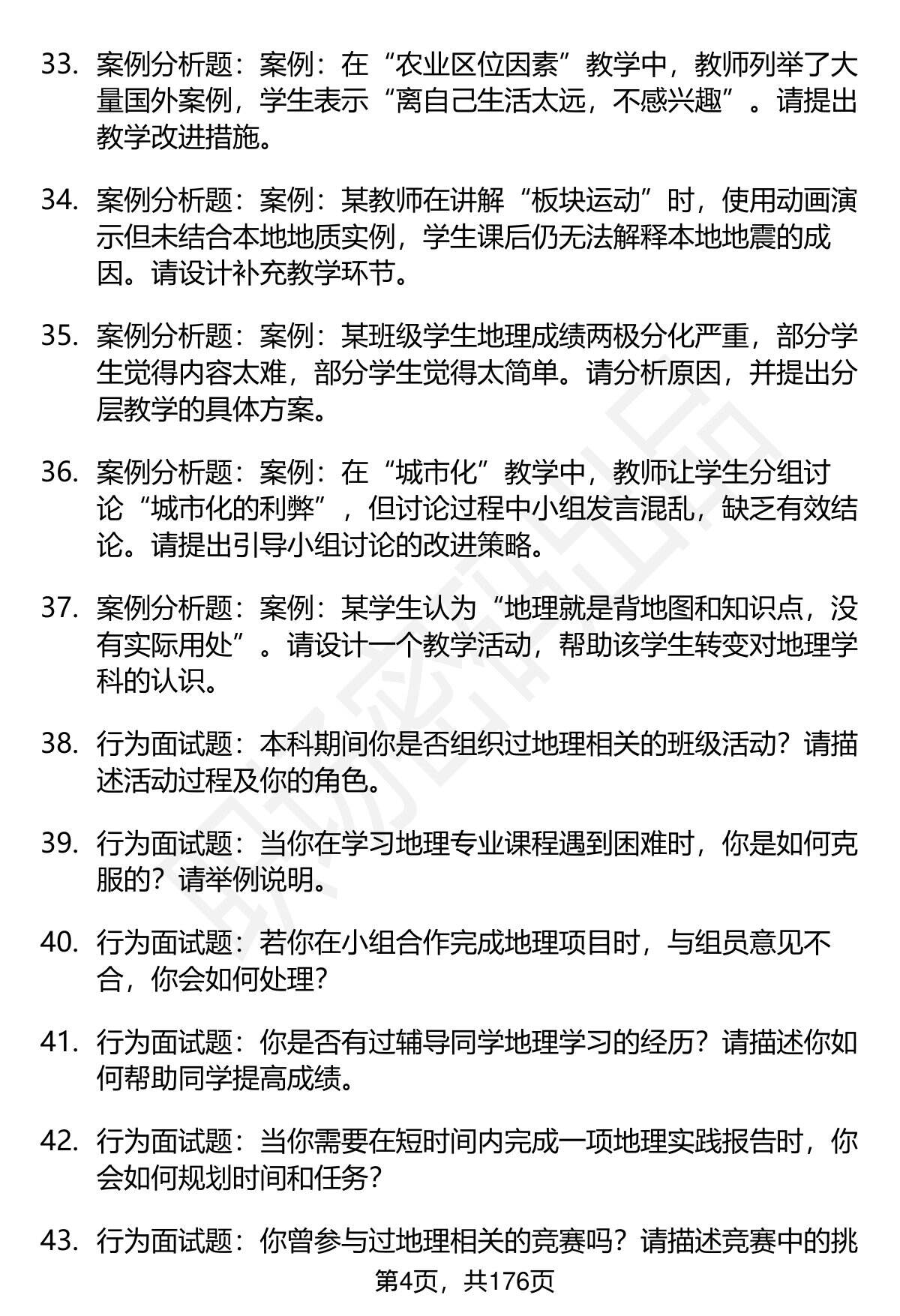 33. 案例分析题：案例：在“农业区位因素”教学中，教师列举了大量国外案例，学生表示“离自己生活太远，不感兴趣”。请提出教学改进措施。

34. 案例分析题：案例：某教师在讲解“板块运动”时，使用动画演示但未结合本地地质实例，学生课后仍无法解释本地地震的成因。请设计补充教学环节。

35. 案例分析题：案例：某班级学生地理成绩两极分化严重，部分学生觉得内容太难，部分学生觉得太简单。请分析原因，并提出分层教学的具体方案。

36. 案例分析题：案例：在“城市化”教学中，教师让学生分组讨论“城市化的利弊”，但讨论过程中小组发言混乱，缺乏有效结论。请提出引导小组讨论的改进策略。

37. 案例分析题：案例：某学生认为“地理就是背地图和知识点，没有实际用处”。请设计一个教学活动，帮助该学生转变对地理学科的认识。

38. 行为面试题：本科期间你是否组织过地理相关的班级活动？请描述活动过程及你的角色。

39. 行为面试题：当你在学习地理专业课程遇到困难时，你是如何克服的？请举例说明。

40. 行为面试题：若你在小组合作完成地理项目时，与组员意见不合，你会如何处理？

41. 行为面试题：你是否有过辅导同学地理学习的经历？请描述你如何帮助同学提高成绩。

42. 行为面试题：当你需要在短时间内完成一项地理实践报告时，你会如何规划时间和任务？

43. 行为面试题：你曾参与过地理相关的竞赛吗？请描述竞赛中的挑

第4页，共176页